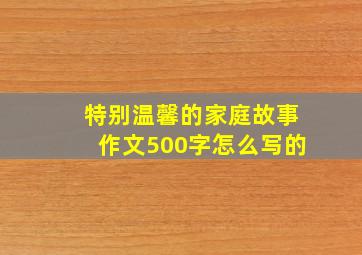 特别温馨的家庭故事作文500字怎么写的